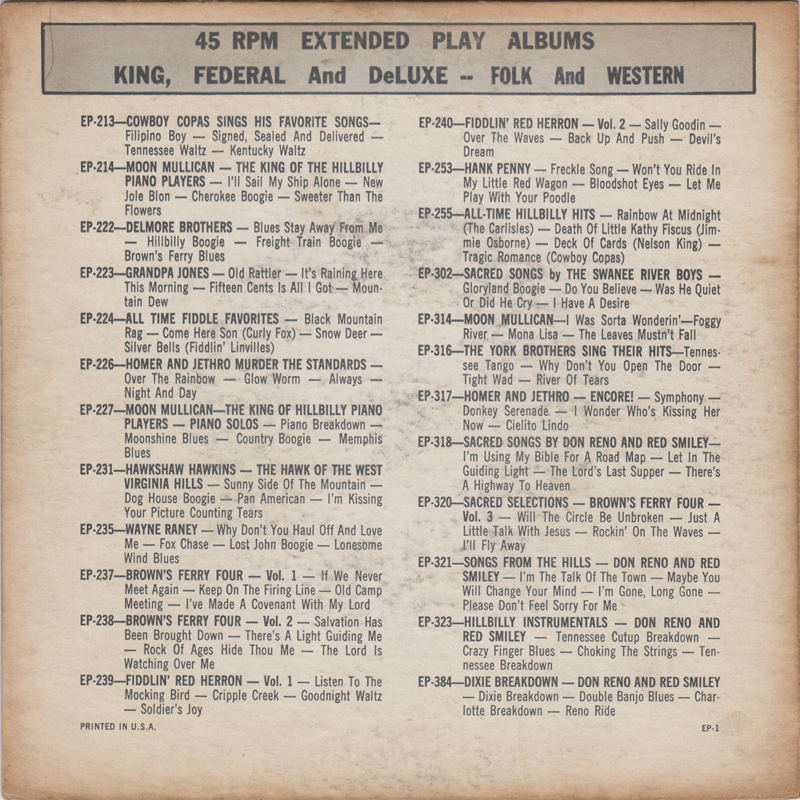 45 RPM EXTENDED PLAY ALBUMS
KING, FEDERAL And DeLUXE -- FOLK And WESTERN

EP-213—COWBOY COPAS SINGS HIS FAVORITE SONGS— Filipino Boy — Signed, Sealed And Delivered — Tennessee Waltz — Kentucky Waltz

EP-214—MOON MULLICAN — THE KING OF THE HILLBILLY PIANO PLAYERS — I'll Sail My Ship Alone — New Jole Blon — Cherokee Boogie — Sweeter Than The Flowers

EP-222—DELMORE BROTHERS — Blues Stay Away From Me — Hillbilly Boogie — Freight Train Boogie — Brown's Ferry Blues

EP-223—GRANDPA JONES — Old Rattler — It's Raining Here This Morning — Fifteen Cents Is All I Got — Mountain Dew

EP-224—ALL TIME FIDDLE FAVORITES — Black Mountain Rag — Come Here Son (Curly Fox) — Snow Deer — Silver Bells (Fiddlin' Linvilles)

EP-226—HOMER AND JETHRO MURDER THE STANDARDS — Over The Rainbow — Glow Worm — Always — Night And Day

EP-227—MOON MULLICAN—THE KING OF HILLBILLY PIANO PLAYERS — PIANO SOLOS — Piano Breakdown — Moonshine Blues — Country Boogie — Memphis Blues

EP-231—HAWKSHAW HAWKINS — THE HAWK OF THE WEST VIRGINIA HILLS — Sunny Side Of The Mountain — Dog House Boogie — Pan American — I'm Kissing Your Picture Counting Tears

EP-235—WAYNE RANEY — Why Don't You Haul Off And Love Me — Fox Chase — Lost John Boogie — Lonesome Wind Blues

EP-237—BROWN'S FERRY FOUR — Vol. 1 — If We Never Meet Again — Keep On The Firing Line — Old Camp Meeting — I've Made A Covenant With My Lord

EP-238—BROWN'S FERRY FOUR — Vol. 2 — Salvation Has Been Brought Down — There's A Light Guiding Me — Rock Of Ages Hide Thou Me — The Lord Is Watching Over Me

EP-239—FIDDLIN' RED HERRON — Vol. 1 — Listen To The Mocking Bird — Cripple Creek — Goodnight Waltz — Soldier's Joy

PRINTED IN U.S.A.

EP-240—FIDDLIN' RED HERRON — Vol. 2 — Sally Goodin — Over The Waves — Back Up And Push — Devil's Dream

EP-253—HANK PENNY — Freckle Song — Won't You Ride In My Little Red Wagon — Bloodshot Eyes — Let Me Play With Your Poodle

EP-255—ALL-TIME HILLBILLY HITS — Rainbow At Midnight (The Carlisles) — Death Of Little Kathy Fiscus (Jimmie Osborne) — Deck Of Cards (Nelson King) — Tragic Romance (Cowboy Copas)

EP-302—SACRED SONGS by THE SWANEE RIVER BOYS — Gloryland Boogie — Do You Believe — Was He Quiet Or Did He Cry — I Have A Desire

EP-314—MOON MULLICAN—I Was Sorta Wonderin'—Foggy River — Mona Lisa — The Leaves Mustn't Fall

EP-316—THE YORK BROTHERS SING THEIR HITS—Tennessee Tango — Why Don't You Open The Door — Tight Wad — River Of Tears

EP-317—HOMER AND JETHRO — ENCORE! — Symphony — Donkey Serenade — I Wonder Who's Kissing Her Now — Cielito Lindo

EP-318—SACRED SONGS BY DON RENO AND RED SMILEY— I'm Using My Bible For A Road Map — Let In The Guiding Light — The Lord's Last Supper — There's A Highway To Heaven

EP-320—SACRED SELECTIONS — BROWN'S FERRY FOUR — Vol. 3 — Will The Circle Be Unbroken — Just A Little Talk With Jesus — Rockin' On The Waves — I'll Fly Away

EP-321—SONGS FROM THE HILLS — DON RENO AND RED SMILEY — I'm The Talk Of The Town — Maybe You Will Change Your Mind — I'm Gone, Long Gone — Please Don't Feel Sorry For Me

EP-323—HILLBILLY INSTRUMENTALS — DON RENO AND RED SMILEY — Tennessee Cutup Breakdown — Crazy Finger Blues — Choking The Strings — Tennessee Breakdown

EP-384—DIXIE BREAKDOWN — DON RENO AND RED SMILEY — Dixie Breakdown — Double Banjo Blues — Charlotte Breakdown — Reno Ride

EP-1